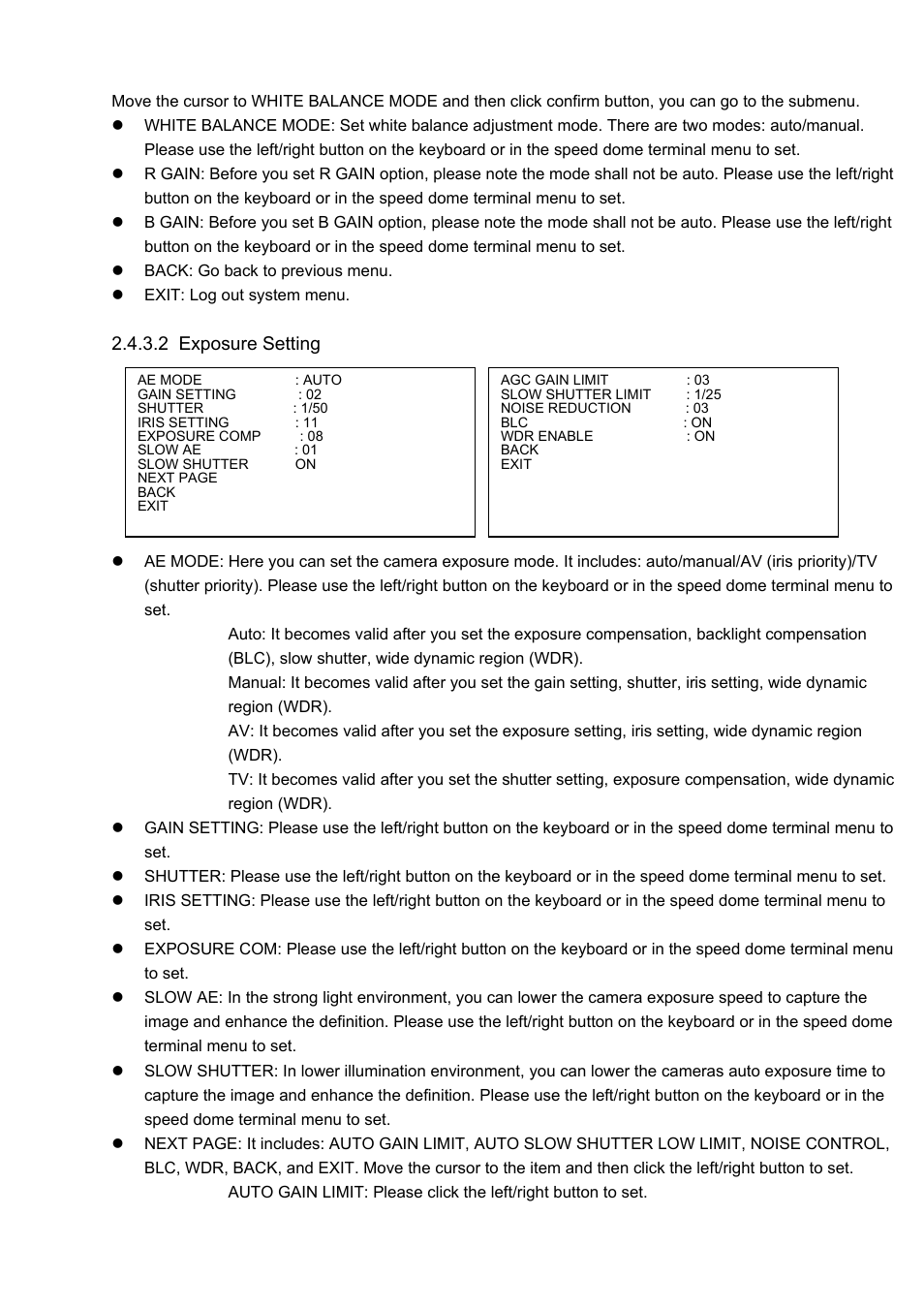 Move the cursor to WHITE BALANCE MODE and then click confirm button, you can go to the submenu.

- WHITE BALANCE MODE: Set white balance adjustment mode. There are two modes: auto/manual. Please use the left/right button on the keyboard or in the speed dome terminal menu to set.
- R GAIN: Before you set R GAIN option, please note the mode shall not be auto. Please use the left/right button on the keyboard or in the speed dome terminal menu to set.
- B GAIN: Before you set B GAIN option, please note the mode shall not be auto. Please use the left/right button on the keyboard or in the speed dome terminal menu to set.
- BACK: Go back to previous menu.
- EXIT: Log out system menu.

2.4.3.2 Exposure Setting

AE MODE : AUTO
GAIN SETTING : 02
SHUTTER : 1/50
IRIS SETTING : 11
EXPOSURE COMP : 08
SLOW AE : 01
SLOW SHUTTER ON
NEXT PAGE
BACK
EXIT

AGC GAIN LIMIT : 03
SLOW SHUTTER LIMIT : 1/25
NOISE REDUCTION : 03
BLC : ON
WDR ENABLE : ON
BACK
EXIT

- AE MODE: Here you can set the camera exposure mode. It includes: auto/manual/AV (iris priority)/TV (shutter priority). Please use the left/right button on the keyboard or in the speed dome terminal menu to set.
Auto: It becomes valid after you set the exposure compensation, backlight compensation (BLC), slow shutter, wide dynamic region (WDR).
Manual: It becomes valid after you set the gain setting, shutter, iris setting, wide dynamic region (WDR).
AV: It becomes valid after you set the exposure setting, iris setting, wide dynamic region (WDR).
TV: It becomes valid after you set the shutter setting, exposure compensation, wide dynamic region (WDR).
- GAIN SETTING: Please use the left/right button on the keyboard or in the speed dome terminal menu to set.
- SHUTTER: Please use the left/right button on the keyboard or in the speed dome terminal menu to set.
- IRIS SETTING: Please use the left/right button on the keyboard or in the speed dome terminal menu to set.
- EXPOSURE COM: Please use the left/right button on the keyboard or in the speed dome terminal menu to set.
- SLOW AE: In the strong light environment, you can lower the camera exposure speed to capture the image and enhance the definition. Please use the left/right button on the keyboard or in the speed dome terminal menu to set.
- SLOW SHUTTER: In lower illumination environment, you can lower the cameras auto exposure time to capture the image and enhance the definition. Please use the left/right button on the keyboard or in the speed dome terminal menu to set.
- NEXT PAGE: It includes: AUTO GAIN LIMIT, AUTO SLOW SHUTTER LOW LIMIT, NOISE CONTROL, BLC, WDR, BACK, and EXIT. Move the cursor to the item and then click the left/right button to set.
AUTO GAIN LIMIT: Please click the left/right button to set.